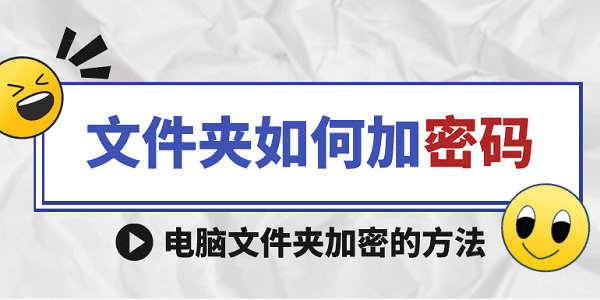 文件夹如何加密码

电脑文件夹加密的方法